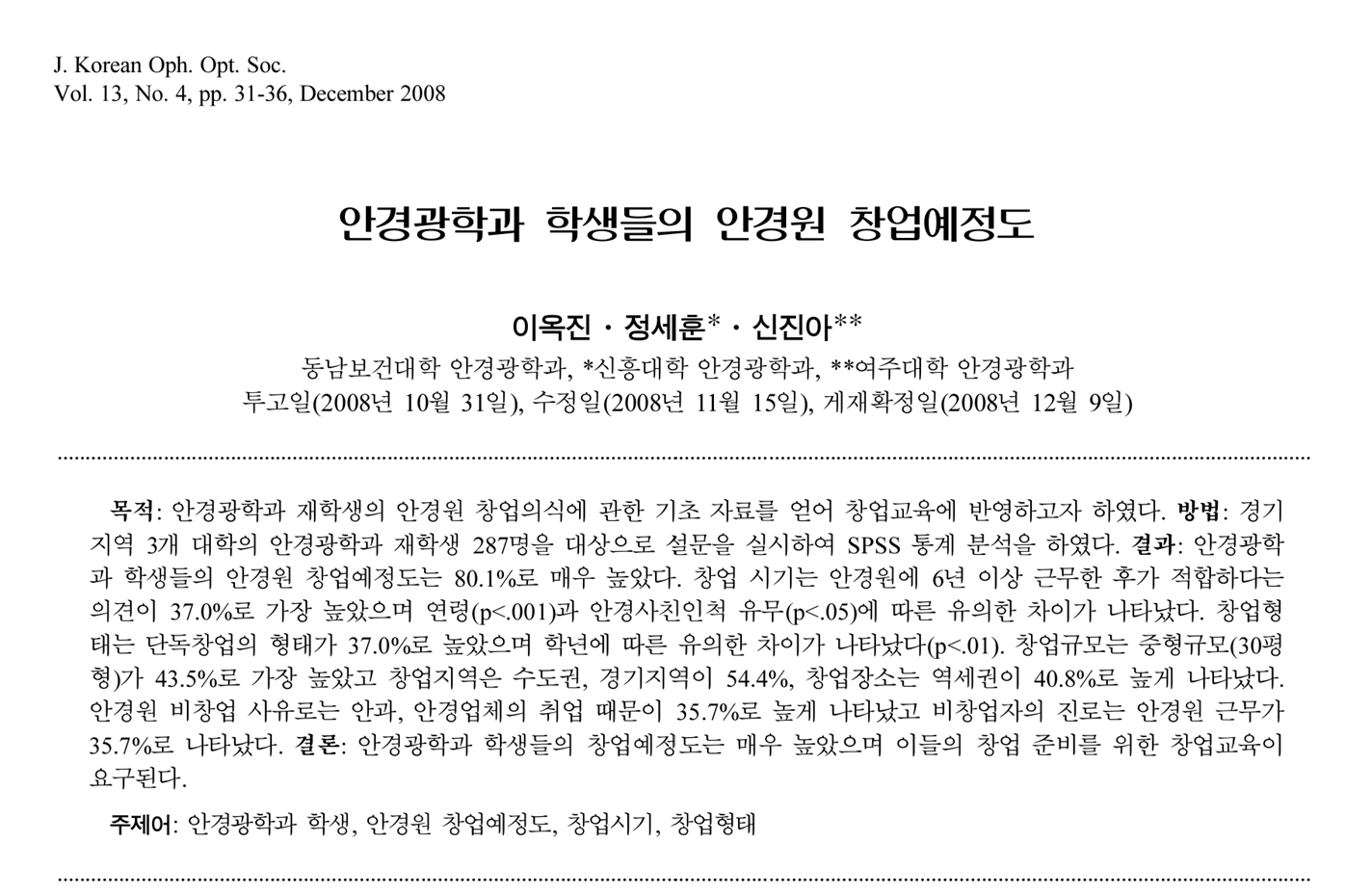 J. Korean Oph. Opt. Soc.
Vol. 13, No. 4, pp. 31-36, December 2008

안경광학과 학생들의 안경원 창업예정도

이옥진 · 정세훈* · 신진아**

동남보건대학 안경광학과, *신흥대학 안경광학과, **여주대학 안경광학과
투고일(2008년 10월 31일), 수정일(2008년 11월 15일), 게재확정일(2008년 12월 9일)

목적: 안경광학과 재학생의 안경원 창업의식에 관한 기초 자료를 얻어 창업교육에 반영하고자 하였다. 방법: 경기지역 3개 대학의 안경광학과 재학생 287명을 대상으로 설문을 실시하여 SPSS 통계 분석을 하였다. 결과: 안경광학과 학생들의 안경원 창업예정도는 80.1%로 매우 높았다. 창업 시기는 안경원에 6년 이상 근무한 후가 적합하다는 의견이 37.0%로 가장 높았으며 연령(p<.001)과 안경사친인척 유무(p<.05)에 따른 유의한 차이가 나타났다. 창업형태는 단독창업의 형태가 37.0%로 높았으며 학년에 따른 유의한 차이가 나타났다(p<.01). 창업규모는 중형규모(30평형)가 43.5%로 가장 높았고 창업지역은 수도권, 경기지역이 54.4%, 창업장소는 역세권이 40.8%로 높게 나타났다. 안경원 비창업 사유로는 안과, 안경업체의 취업 때문이 35.7%로 높게 나타났고 비창업자의 진로는 안경원 근무가 35.7%로 나타났다. 결론: 안경광학과 학생들의 창업예정도는 매우 높았으며 이들의 창업 준비를 위한 창업교육이 요구된다.

주제어: 안경광학과 학생, 안경원 창업예정도, 창업시기, 창업형태